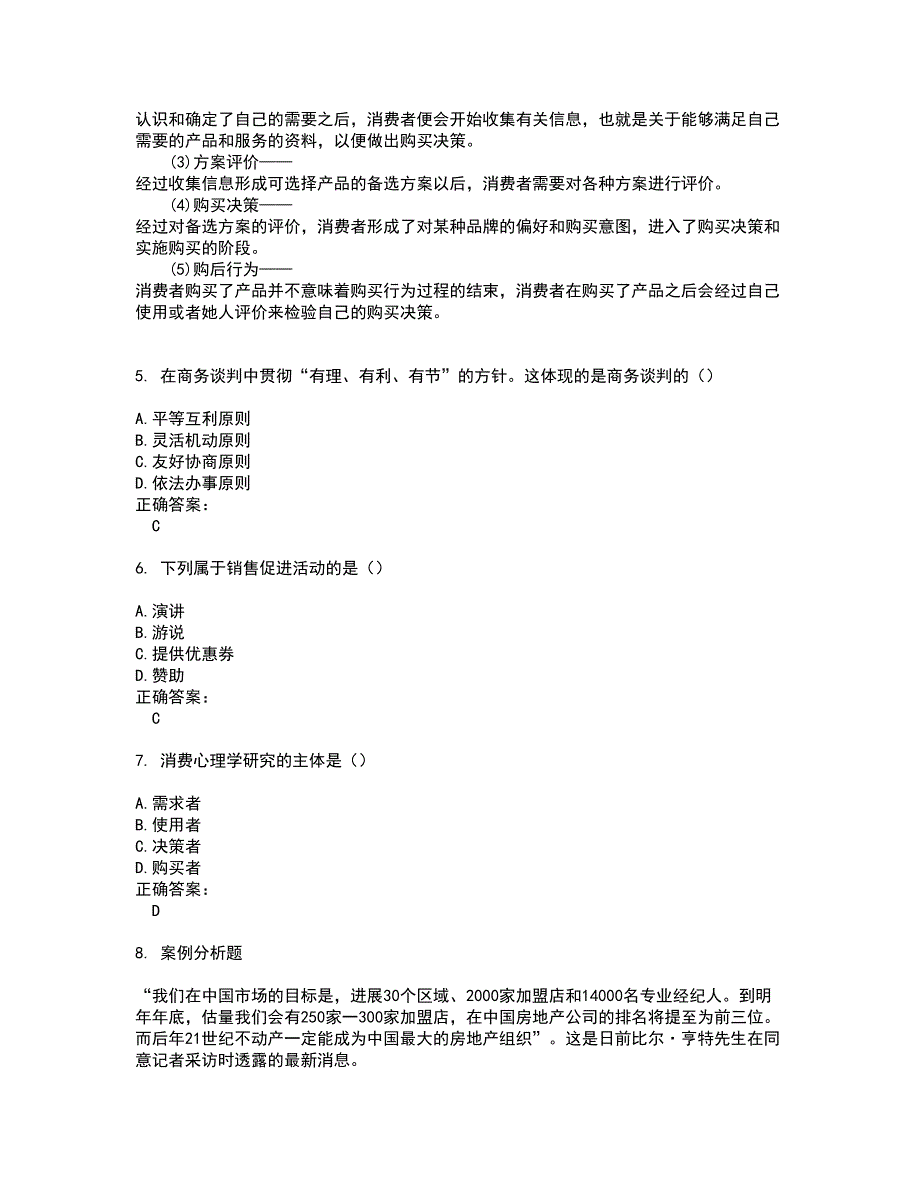 认识和确定了自己的需要之后，消费者便会开始收集有关信息，也就是关于能够满足自己需要的产品和服务的资料，以便做出购买决策。
(3)方案评价——
经过收集信息形成可选择产品的备选方案以后，消费者需要对各种方案进行评价。
(4)购买决策——
经过对备选方案的评价，消费者形成了对某种品牌的偏好和购买意图，进入了购买决策和实施购买的阶段。
(5)购后行为——
消费者购买了产品并不意味着购买行为过程的结束，消费者在购买了产品之后会经过自己使用或者她人评价来检验自己的购买决策。

5. 在商务谈判中贯彻“有理、有利、有节”的方针。这体现的是商务谈判的（）

A.平等互利原则
B.灵活机动原则
C.友好协商原则
D.依法办事原则
正确答案：
C

6. 下列属于销售促进活动的是（）

A.演讲
B.游说
C.提供优惠券
D.赞助
正确答案：
C

7. 消费心理学研究的主体是（）

A.需求者
B.使用者
C.决策者
D.购买者
正确答案：
D

8. 案例分析题

“我们在中国市场的目标是，进展30个区域、2000家加盟店和14000名专业经纪人。到明年年底，估量我们会有250家一300家加盟店，在中国房地产公司的排名将提至为前三位。而后年21世纪不动产一定能成为中国最大的房地产组织”。这是日前比尔·亨特先生在同意记者采访时透露的最新消息。